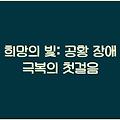 희망의 빛: 공황 장애 극복의 첫걸음